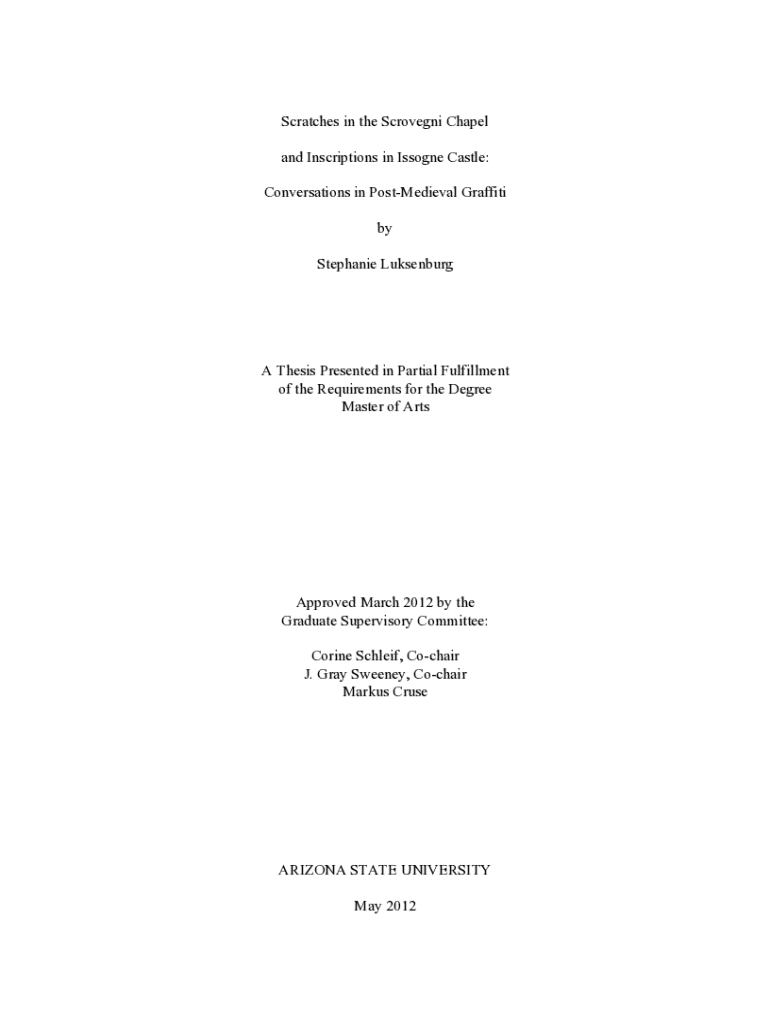 Scratches in the Scrovegni Chapel

and Inscriptions in Issogne Castle:

Conversations in Post-Medieval Graffiti

by

Stephanie Luksenburg

A Thesis Presented in Partial Fulfillment
of the Requirements for the Degree
Master of Arts

Approved March 2012 by the
Graduate Supervisory Committee:

Corine Schleif, Co-chair
J. Gray Sweeney, Co-chair
Markus Cruse

ARIZONA STATE UNIVERSITY

May 2012